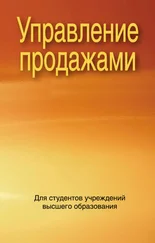 Управление продажами

Для студентов учреждений высшего образования